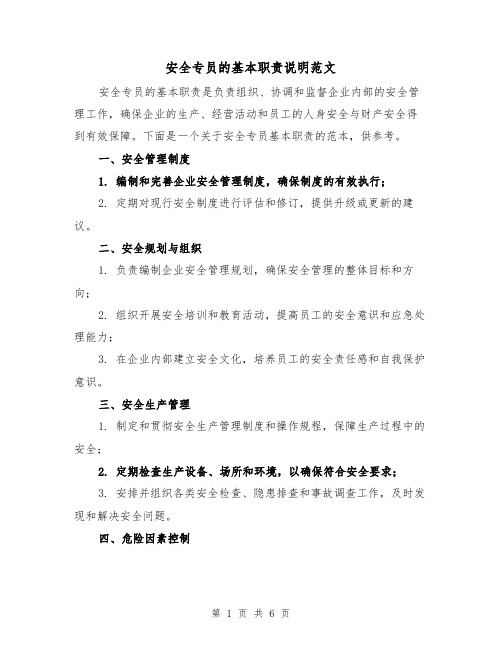 安全专员的基本职责说明范文

安全专员的基本职责是负责组织、协调和监督企业内部的安全管理工作，确保企业的生产、经营活动和员工的人身安全与财产安全得到有效保障。下面是一个关于安全专员基本职责的范本，供参考。

一、安全管理制度

1. 编制和完善企业安全管理制度，确保制度的有效执行；

2. 定期对现行安全制度进行评估和修订，提供升级或更新的建议。

二、安全规划与组织

1. 负责编制企业安全管理规划，确保安全管理的整体目标和方向；

2. 组织开展安全培训和教育活动，提高员工的安全意识和应急处理能力；

3. 在企业内部建立安全文化，培养员工的安全责任感和自我保护意识。

三、安全生产管理

1. 制定和贯彻安全生产管理制度和操作规程，保障生产过程中的安全；

2. 定期检查生产设备、场所和环境，以确保符合安全要求；

3. 安排并组织各类安全检查、隐患排查和事故调查工作，及时发现和解决安全问题。

四、危险因素控制

第 1 页 共 6 页